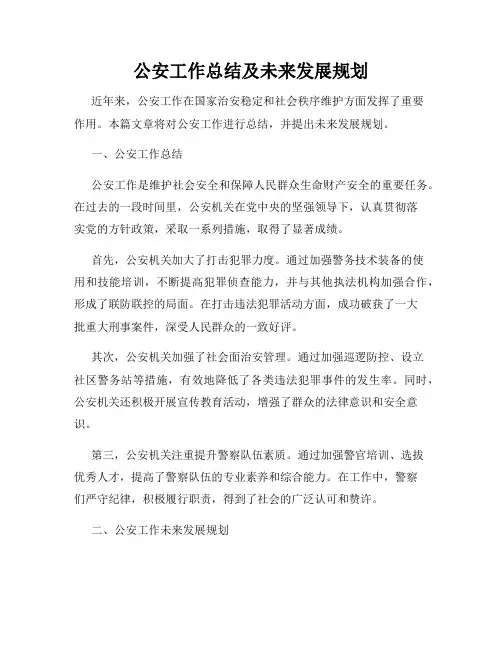 公安工作总结及未来发展规划

近年来，公安工作在国家治安稳定和社会秩序维护方面发挥了重要作用。本篇文章将对公安工作进行总结，并提出未来发展规划。

一、公安工作总结

公安工作是维护社会安全和保障人民群众生命财产安全的重要任务。在过去的一段时间里，公安机关在党中央的坚强领导下，认真贯彻落实党的方针政策，采取一系列措施，取得了显著成绩。

首先，公安机关加大了打击犯罪力度。通过加强警务技术装备的使用和技能培训，不断提高犯罪侦查能力，并与其他执法机构加强合作，形成了联防联控的局面。在打击违法犯罪活动方面，成功破获了一大批重大刑事案件，深受人民群众的一致好评。

其次，公安机关加强了社会面治安管理。通过加强巡逻防控、设立社区警务站等措施，有效地降低了各类违法犯罪事件的发生率。同时，公安机关还积极开展宣传教育活动，增强了群众的法律意识和安全意识。

第三，公安机关注重提升警察队伍素质。通过加强警官培训、选拔优秀人才，提高了警察队伍的专业素养和综合能力。在工作中，警察们严守纪律，积极履行职责，得到了社会的广泛认可和赞许。

二、公安工作未来发展规划